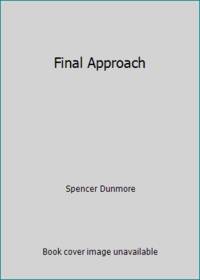 Final Approach

Spencer Dunmore

Book cover image unavailable